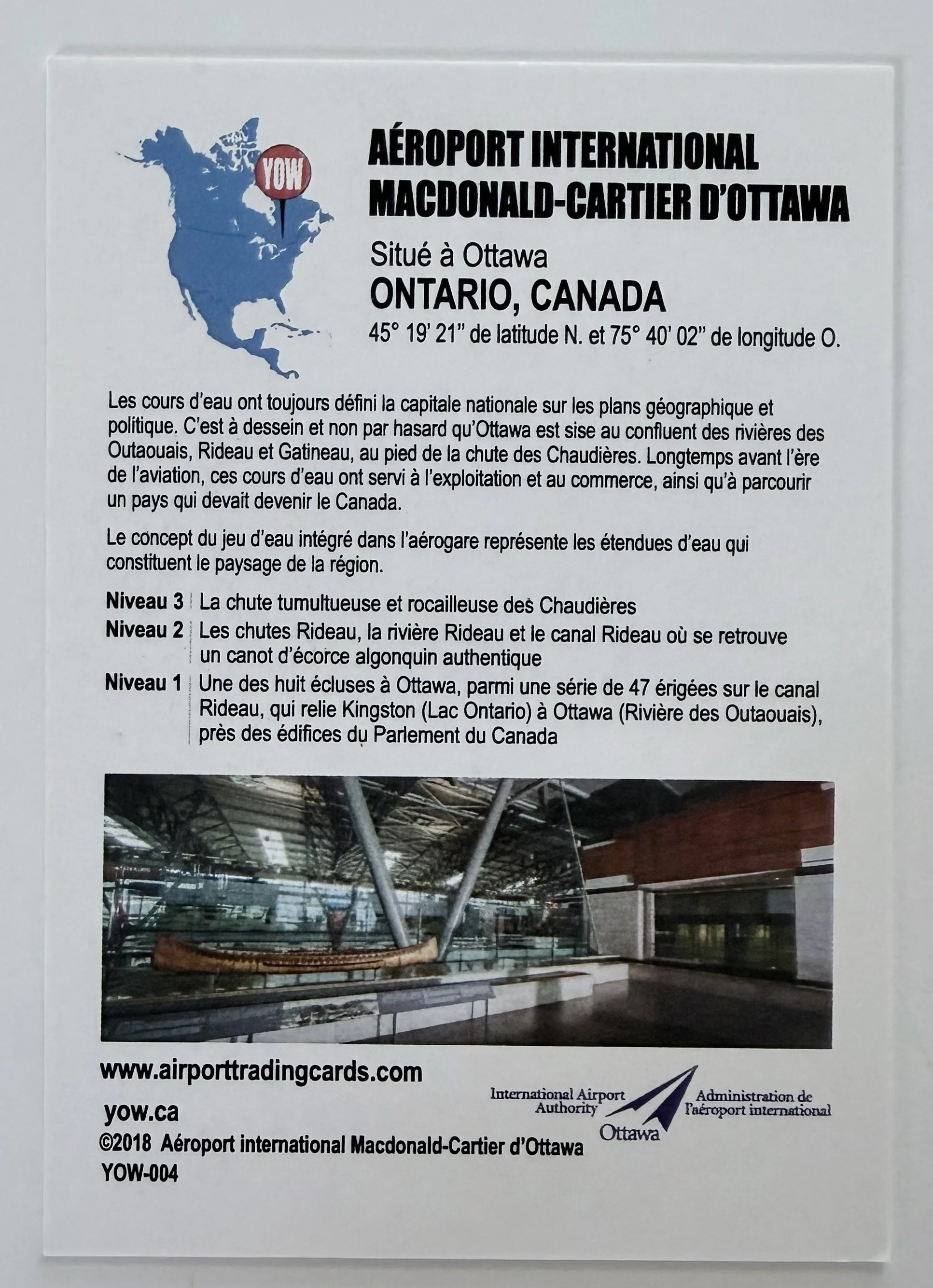 YOW

AÉROPORT INTERNATIONAL MACDONALD-CARTIER D'OTTAWA

Situé à Ottawa

ONTARIO, CANADA

45° 19' 21" de latitude N. et 75° 40' 02" de longitude O.

Les cours d'eau ont toujours défini la capitale nationale sur les plans géographique et politique. C'est à dessein et non par hasard qu'Ottawa est sise au confluent des rivières des Outaouais, Rideau et Gatineau, au pied de la chute des Chaudières. Longtemps avant l'ère de l'aviation, ces cours d'eau ont servi à l'exploitation et au commerce, ainsi qu'à parcourir un pays qui devait devenir le Canada.

Le concept du jeu d'eau intégré dans l'aérogare représente les étendues d'eau qui constituent le paysage de la région.

Niveau 3 La chute tumultueuse et rocailleuse des Chaudières

Niveau 2 Les chutes Rideau, la rivière Rideau et le canal Rideau où se retrouve un canot d'écorce algonquin authentique

Niveau 1 Une des huit écluses à Ottawa, parmi une série de 47 érigées sur le canal Rideau, qui relie Kingston (Lac Ontario) à Ottawa (Rivière des Outaouais), près des édifices du Parlement du Canada

www.airporttradingcards.com

yow.ca

©2018 Aéroport international Macdonald-Cartier d'Ottawa

YOW-004

International Airport Authority

Ottawa

Administration de l'aéroport international